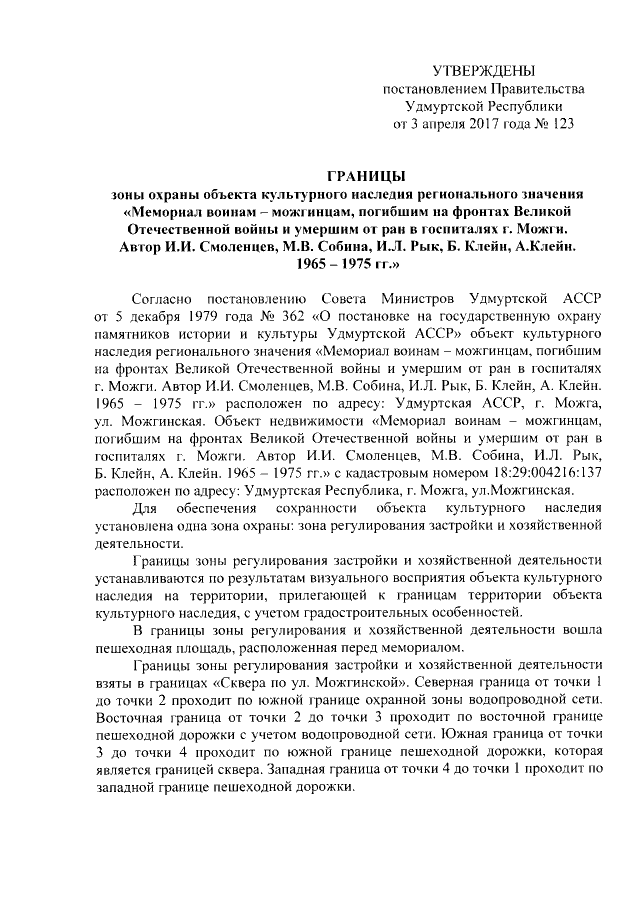 УТВЕРЖДЕНЫ
постановлением Правительства
Удмуртской Республики
от 3 апреля 2017 года № 123

ГРАНИЦЫ
зоны охраны объекта культурного наследия регионального значения «Мемориал воинам – можгинцам, погибшим на фронтах Великой Отечественной войны и умершим от ран в госпиталях г. Можги. Автор И.И. Смоленцев, М.В. Собина, И.Л. Рык, Б. Клейн, А.Клейн. 1965 – 1975 гг.»

Согласно постановлению Совета Министров Удмуртской АССР от 5 декабря 1979 года № 362 «О постановке на государственную охрану памятников истории и культуры Удмуртской АССР» объект культурного наследия регионального значения «Мемориал воинам – можгинцам, погибшим на фронтах Великой Отечественной войны и умершим от ран в госпиталях г. Можги. Автор И.И. Смоленцев, М.В. Собина, И.Л. Рык, Б. Клейн, А. Клейн. 1965 – 1975 гг.» расположен по адресу: Удмуртская АССР, г. Можга, ул. Можгинская. Объект недвижимости «Мемориал воинам – можгинцам, погибшим на фронтах Великой Отечественной войны и умершим от ран в госпиталях г. Можги. Автор И.И. Смоленцев, М.В. Собина, И.Л. Рык, Б. Клейн, А. Клейн. 1965 – 1975 гг.» с кадастровым номером 18:29:004216:137 расположен по адресу: Удмуртская Республика, г. Можга, ул.Можгинская.

Для обеспечения сохранности объекта культурного наследия установлена одна зона охраны: зона регулирования застройки и хозяйственной деятельности.

Границы зоны регулирования застройки и хозяйственной деятельности устанавливаются по результатам визуального восприятия объекта культурного наследия на территории, прилегающей к границам территории объекта культурного наследия, с учетом градостроительных особенностей.

В границы зоны регулирования и хозяйственной деятельности вошла пешеходная площадь, расположенная перед мемориалом.

Границы зоны регулирования застройки и хозяйственной деятельности взяты в границах «Сквера по ул. Можгинской». Северная граница от точки 1 до точки 2 проходит по южной границе охранной зоны водопроводной сети. Восточная граница от точки 2 до точки 3 проходит по восточной границе пешеходной дорожки с учетом водопроводной сети. Южная граница от точки 3 до точки 4 проходит по южной границе пешеходной дорожки, которая является границей сквера. Западная граница от точки 4 до точки 1 проходит по западной границе пешеходной дорожки.